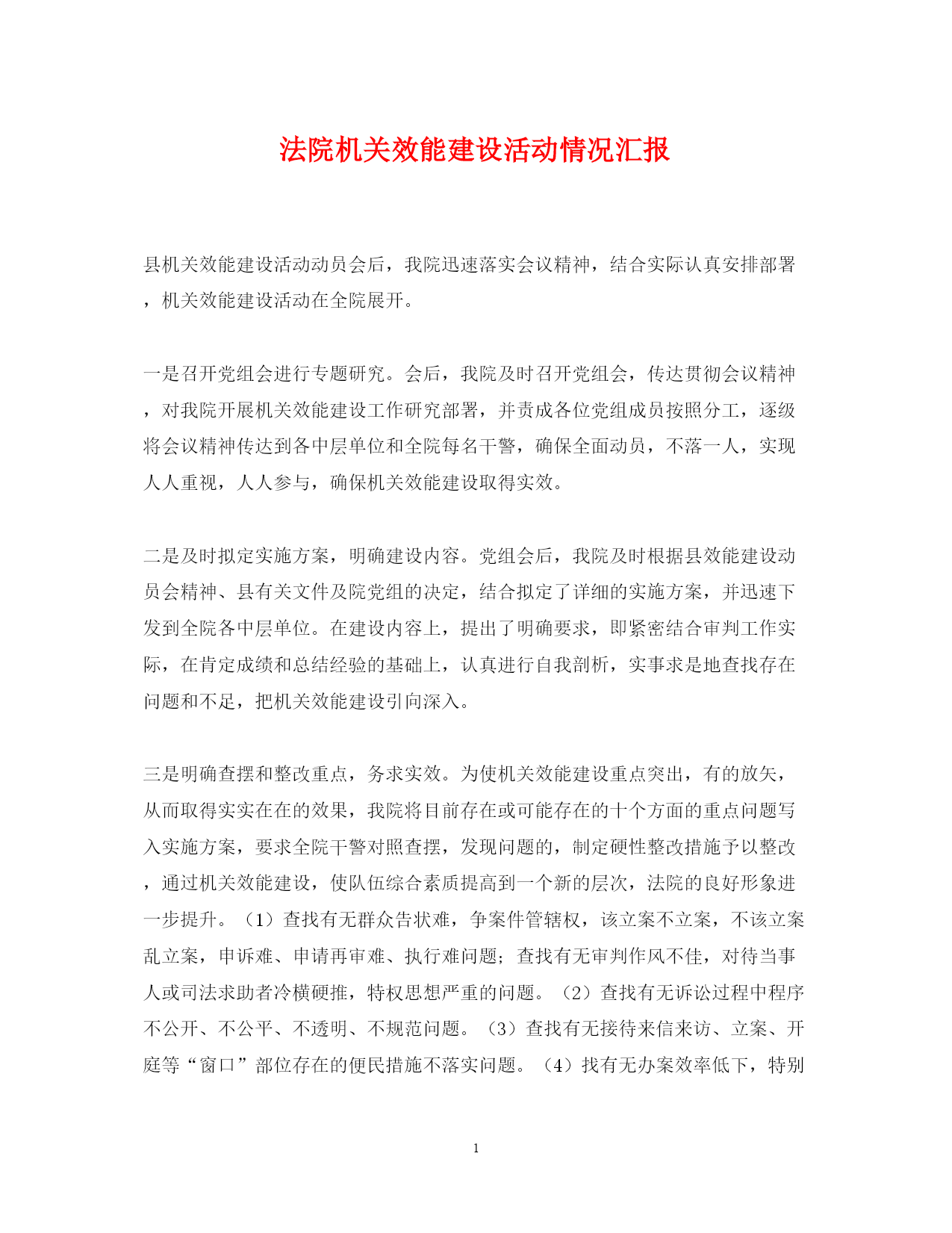 法院机关效能建设活动情况汇报

县机关效能建设活动动员会后，我院迅速落实会议精神，结合实际认真安排部署，机关效能建设活动在全院展开。

一是召开党组会进行专题研究。会后，我院及时召开党组会，传达贯彻会议精神，对我院开展机关效能建设工作研究部署，并责成各位党组成员按照分工，逐级将会议精神传达到各中层单位和全院每名干警，确保全面动员，不落一人，实现人人重视，人人参与，确保机关效能建设取得实效。

二是及时拟定实施方案，明确建设内容。党组会后，我院及时根据县效能建设动员会精神、县有关文件及院党组的决定，结合拟定了详细的实施方案，并迅速下发到全院各中层单位。在建设内容上，提出了明确要求，即紧密结合审判工作实际，在肯定成绩和总结经验的基础上，认真进行自我剖析，实事求是地查找存在问题和不足，把机关效能建设引向深入。

三是明确查摆和整改重点，务求实效。为使机关效能建设重点突出，有的放矢，从而取得实实在在的效果，我院将目前存在或可能存在的十个方面的重点问题写入实施方案，要求全院干警对照查摆，发现问题的，制定硬性整改措施予以整改，通过机关效能建设，使队伍综合素质提高到一个新的层次，法院的良好形象进一步提升。（1）查找有无群众告状难，争案件管辖权，该立案不立案，不该立案乱立案，申诉难、申请再审难、执行难问题；查找有无审判作风不佳，对待当事人或司法求助者冷横硬推，特权思想严重的问题。（2）查找有无诉讼过程中程序不公开、不公平、不透明、不规范问题。（3）查找有无接待来信来访、立案、开庭等“窗口”部位存在的便民措施不落实问题。（4）找有无办案效率低下，特别

1